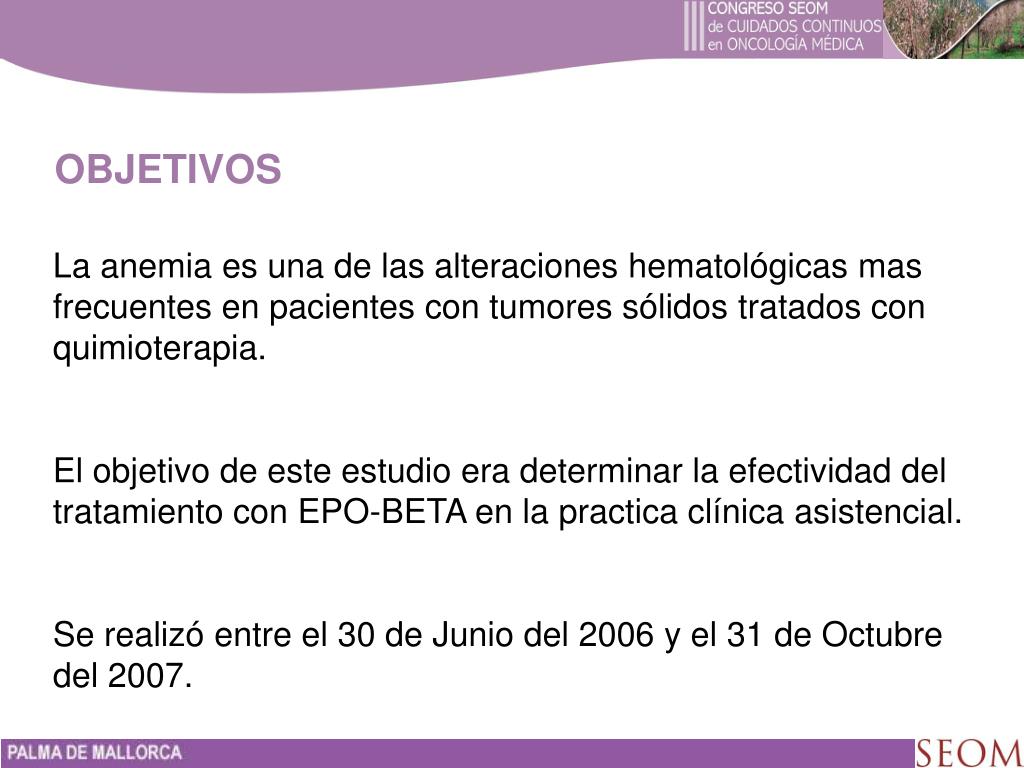 III CONGRESO SEOM de CUIDADOS CONTINUOS en ONCOLOGÍA MÉDICA

OBJETIVOS

La anemia es una de las alteraciones hematológicas mas frecuentes en pacientes con tumores sólidos tratados con quimioterapia.

El objetivo de este estudio era determinar la efectividad del tratamiento con EPO-BETA en la practica clínica asistencial.

Se realizó entre el 30 de Junio del 2006 y el 31 de Octubre del 2007.

PALMA DE MALLORCA

SEOM